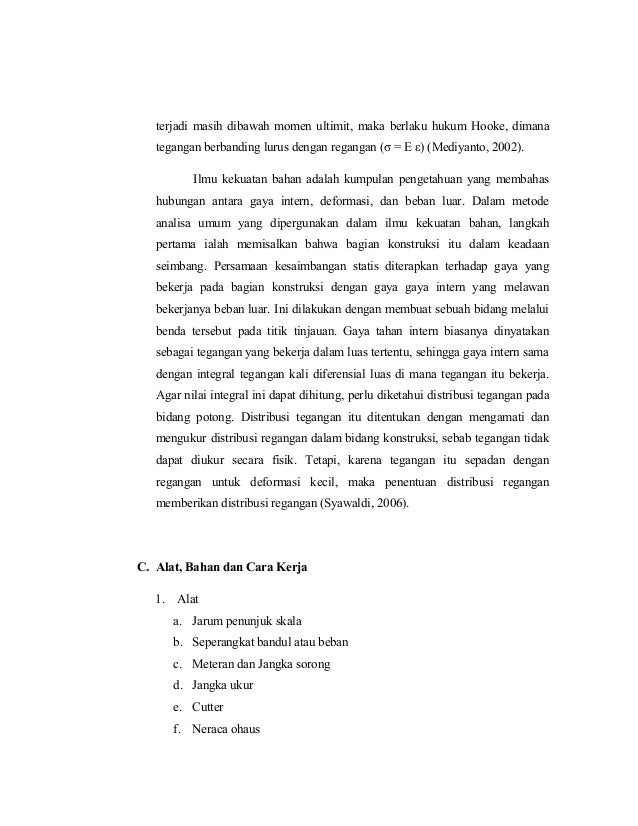 terjadi masih dibawah momen ultimit, maka berlaku hukum Hooke, dimana tegangan berbanding lurus dengan regangan ($\sigma = E\ \varepsilon$) (Mediyanto, 2002).

Ilmu kekuatan bahan adalah kumpulan pengetahuan yang membahas hubungan antara gaya intern, deformasi, dan beban luar. Dalam metode analisa umum yang dipergunakan dalam ilmu kekuatan bahan, langkah pertama ialah memisalkan bahwa bagian konstruksi itu dalam keadaan seimbang. Persamaan kesaimbangan statis diterapkan terhadap gaya yang bekerja pada bagian konstruksi dengan gaya gaya intern yang melawan bekerjanya beban luar. Ini dilakukan dengan membuat sebuah bidang melalui benda tersebut pada titik tinjauan. Gaya tahan intern biasanya dinyatakan sebagai tegangan yang bekerja dalam luas tertentu, sehingga gaya intern sama dengan integral tegangan kali diferensial luas di mana tegangan itu bekerja. Agar nilai integral ini dapat dihitung, perlu diketahui distribusi tegangan pada bidang potong. Distribusi tegangan itu ditentukan dengan mengamati dan mengukur distribusi regangan dalam bidang konstruksi, sebab tegangan tidak dapat diukur secara fisik. Tetapi, karena tegangan itu sepadan dengan regangan untuk deformasi kecil, maka penentuan distribusi regangan memberikan distribusi regangan (Syawaldi, 2006).

C. Alat, Bahan dan Cara Kerja

1. Alat
a. Jarum penunjuk skala
b. Seperangkat bandul atau beban
c. Meteran dan Jangka sorong
d. Jangka ukur
e. Cutter
f. Neraca ohaus